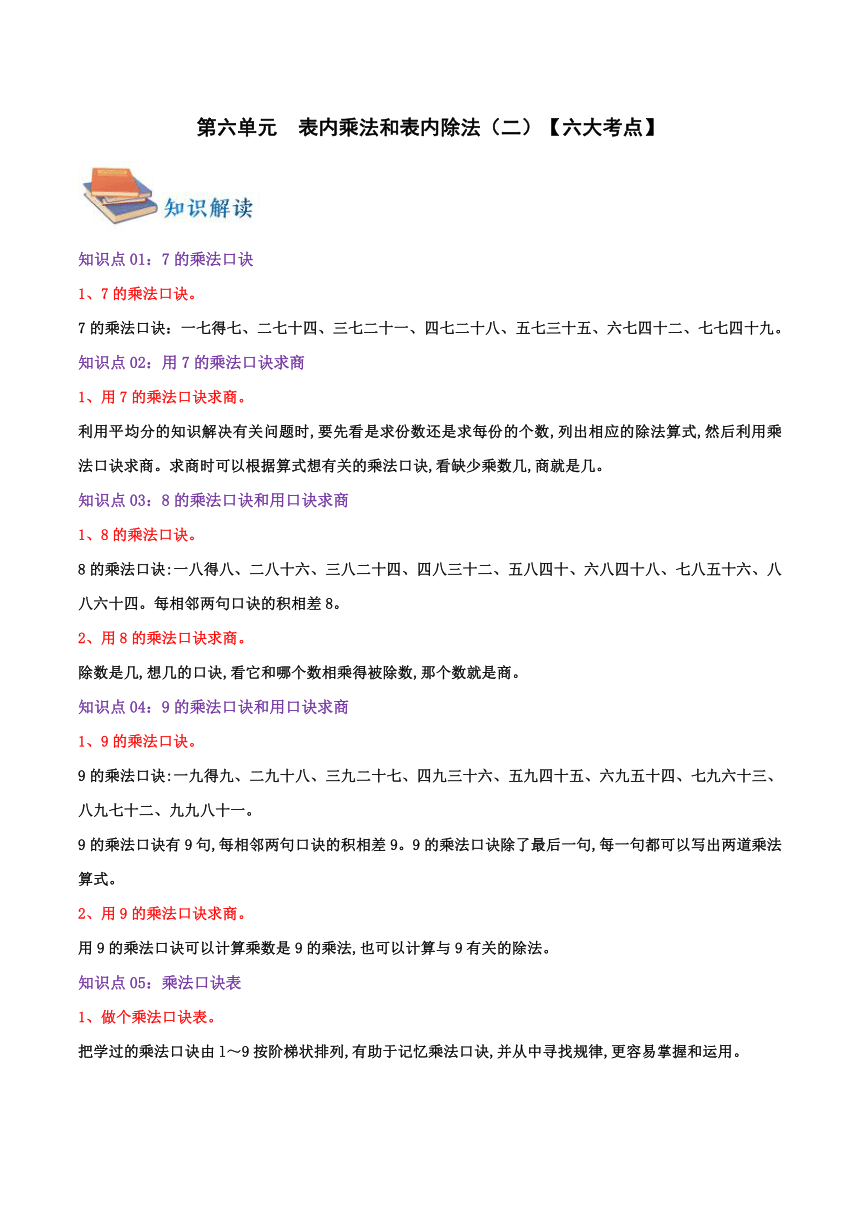 第六单元　表内乘法和表内除法（二）【六大考点】

知识解读

知识点 01：7 的乘法口诀

1、7 的乘法口诀。

7 的乘法口诀：一七得七、二七十四、三七二十一、四七二十八、五七三十五、六七四十二、七七四十九。

知识点 02：用 7 的乘法口诀求商

1、用 7 的乘法口诀求商。

利用平均分的知识解决有关问题时，要先看是求份数还是求每份的个数，列出相应的除法算式，然后利用乘法口诀求商。求商时可以根据算式想有关的乘法口诀，看缺少乘数几，商就是几。

知识点 03：8 的乘法口诀和用口诀求商

1、8 的乘法口诀。

8 的乘法口诀：一八得八、二八十六、三八二十四、四八三十二、五八四十、六八四十八、七八五十六、八八六十四。每相邻两句口诀的积相差 8。

2、用 8 的乘法口诀求商。

除数是几，想几的口诀，看它和哪个数相乘得被除数，那个数就是商。

知识点 04：9 的乘法口诀和用口诀求商

1、9 的乘法口诀。

9 的乘法口诀：一九得九、二九十八、三九二十七、四九三十六、五九四十五、六九五十四、七九六十三、八九七十二、九九八十一。

9 的乘法口诀有 9 句，每相邻两句口诀的积相差 9。9 的乘法口诀除了最后一句，每一句都可以写出两道乘法算式。

2、用 9 的乘法口诀求商。

用 9 的乘法口诀可以计算乘数是 9 的乘法，也可以计算与 9 有关的除法。

知识点 05：乘法口诀表

1、做个乘法口诀表。

把学过的乘法口诀由 1～9 按阶梯状排列，有助于记忆乘法口诀，并从中寻找规律，更容易掌握和运用。